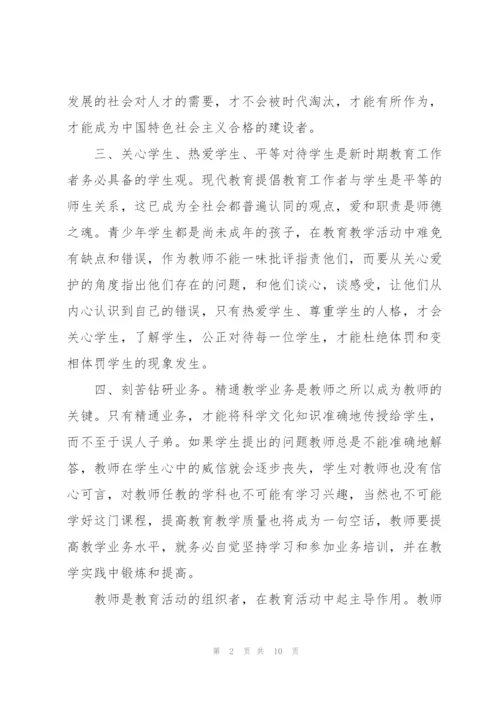 发展的社会对人才的需要，才不会被时代淘汰，才能有所作为，才能成为中国特色社会主义合格的建设者。

三、关心学生、热爱学生、平等对待学生是新时期教育工作者务必具备的学生观。现代教育提倡教育工作者与学生是平等的师生关系，这已成为全社会都普遍认同的观点，爱和职责是师德之魂。青少年学生都是尚未成年的孩子，在教育教学活动中难免有缺点和错误，作为教师不能一味批评指责他们，而要从关心爱护的角度指出他们存在的问题，和他们谈心，谈感受，让他们从内心认识到自己的错误，只有热爱学生、尊重学生的人格，才会关心学生，了解学生，公正对待每一位学生，才能杜绝体罚和变相体罚学生的现象发生。

四、刻苦钻研业务。精通教学业务是教师之所以成为教师的关键。只有精通业务，才能将科学文化知识准确地传授给学生，而不至于误人子弟。如果学生提出的问题教师总是不能准确地解答，教师在学生心中的威信就会逐步丧失，学生对教师也没有信心可言，对教师任教的学科也不可能有学习兴趣，当然也不可能学好这门课程，提高教育教学质量也将成为一句空话，教师要提高教学业务水平，就务必自觉坚持学习和参加业务培训，并在教学实践中锻炼和提高。

教师是教育活动的组织者，在教育活动中起主导作用。教师

第 2 页 共 10 页